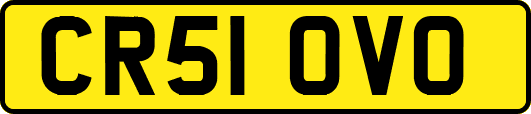 CR51 OVO